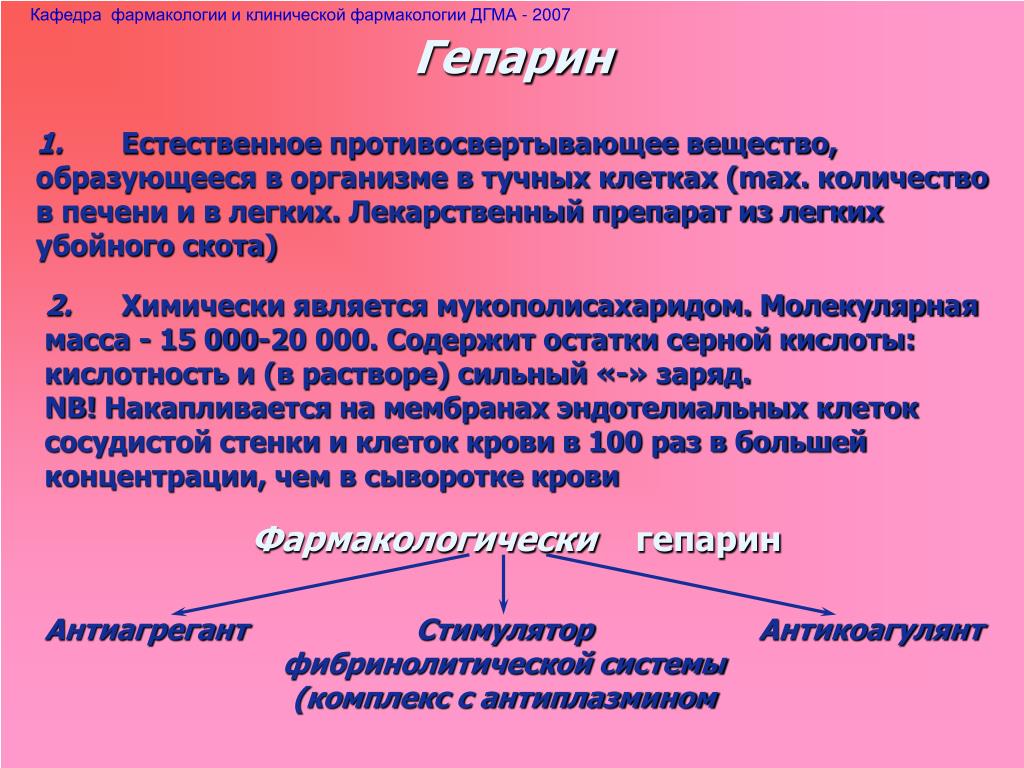 Кафедра фармакологии и клинической фармакологии ДГМА - 2007

Гепарин

1. Естественное противосвертывающее вещество, образующееся в организме в тучных клетках (max. количество в печени и в легких. Лекарственный препарат из легких убойного скота)

2. Химически является мукополисахаридом. Молекулярная масса - 15 000-20 000. Содержит остатки серной кислоты: кислотность и (в растворе) сильный «-» заряд.
NB! Накапливается на мембранах эндотелиальных клеток сосудистой стенки и клеток крови в 100 раз в большей концентрации, чем в сыворотке крови

Фармакологически гепарин

Антиагрегант

Стимулятор фибринолитической системы (комплекс с антиплазмином

Антикоагулянт